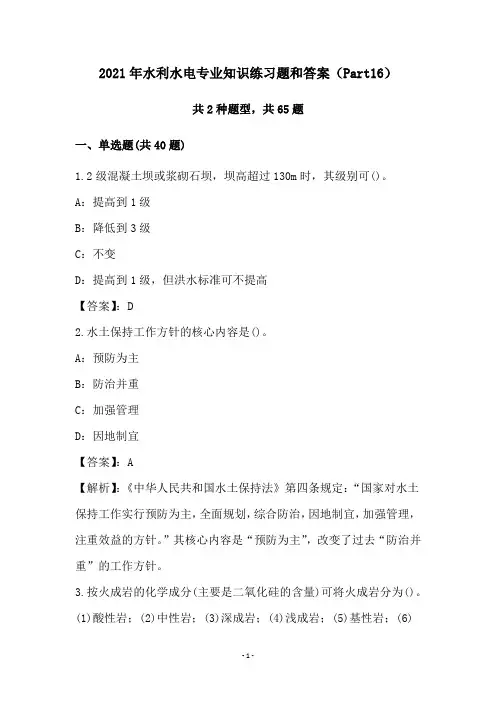 2021年水利水电专业知识练习题和答案（Part16）

共2种题型，共65题

一、单选题(共40题)

1.2级混凝土坝或浆砌石坝，坝高超过130m时，其级别可()。

A：提高到1级

B：降低到3级

C：不变

D：提高到1级，但洪水标准可不提高

【答案】：D

2.水土保持工作方针的核心内容是()。

A：预防为主

B：防治并重

C：加强管理

D：因地制宜

【答案】：A

【解析】：《中华人民共和国水土保持法》第四条规定：“国家对水土保持工作实行预防为主，全面规划，综合防治，因地制宜，加强管理，注重效益的方针。”其核心内容是“预防为主”，改变了过去“防治并重”的工作方针。

3.按火成岩的化学成分(主要是二氧化硅的含量)可将火成岩分为()。

(1)酸性岩；(2)中性岩；(3)深成岩；(4)浅成岩；(5)基性岩；(6)

-1-